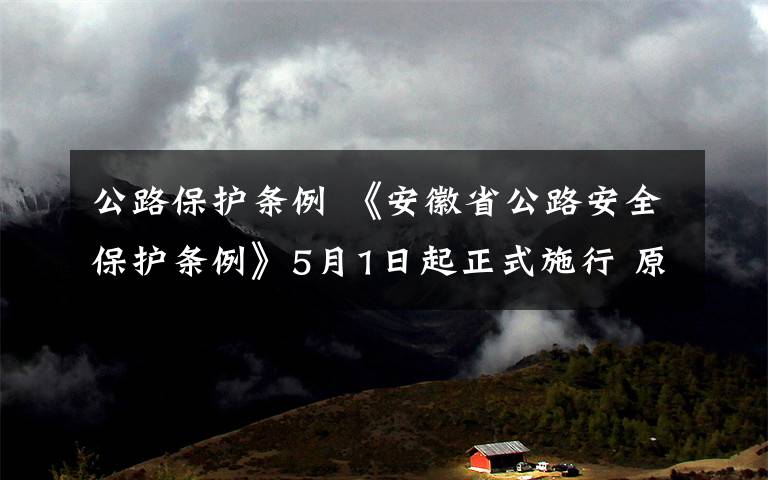 公路保护条例 《安徽省公路安全保护条例》5月1日起正式施行 原